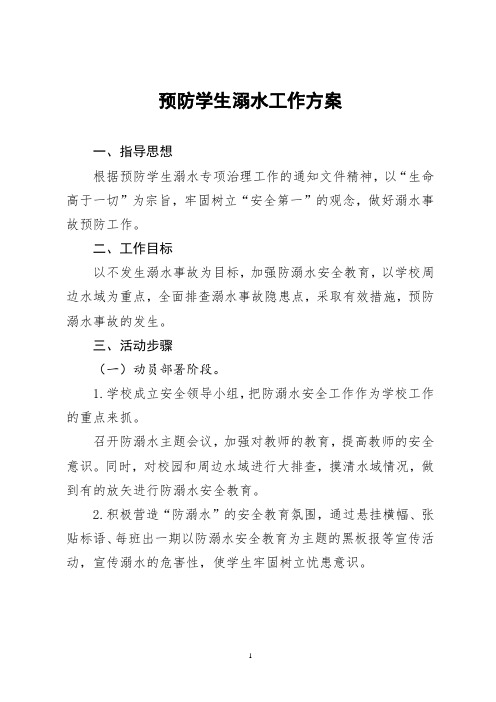 预防学生溺水工作方案

一、指导思想

根据预防学生溺水专项治理工作的通知文件精神，以“生命高于一切”为宗旨，牢固树立“安全第一”的观念，做好溺水事故预防工作。

二、工作目标

以不发生溺水事故为目标，加强防溺水安全教育，以学校周边水域为重点，全面排查溺水事故隐患点，采取有效措施，预防溺水事故的发生。

三、活动步骤

（一）动员部署阶段。

1.学校成立安全领导小组，把防溺水安全工作作为学校工作的重点来抓。

召开防溺水主题会议，加强对教师的教育，提高教师的安全意识。同时，对校园和周边水域进行大排查，摸清水域情况，做到有的放矢进行防溺水安全教育。

2.积极营造“防溺水”的安全教育氛围，通过悬挂横幅、张贴标语、每班出一期以防溺水安全教育为主题的黑板报等宣传活动，宣传溺水的危害性，使学生牢固树立忧患意识。

1